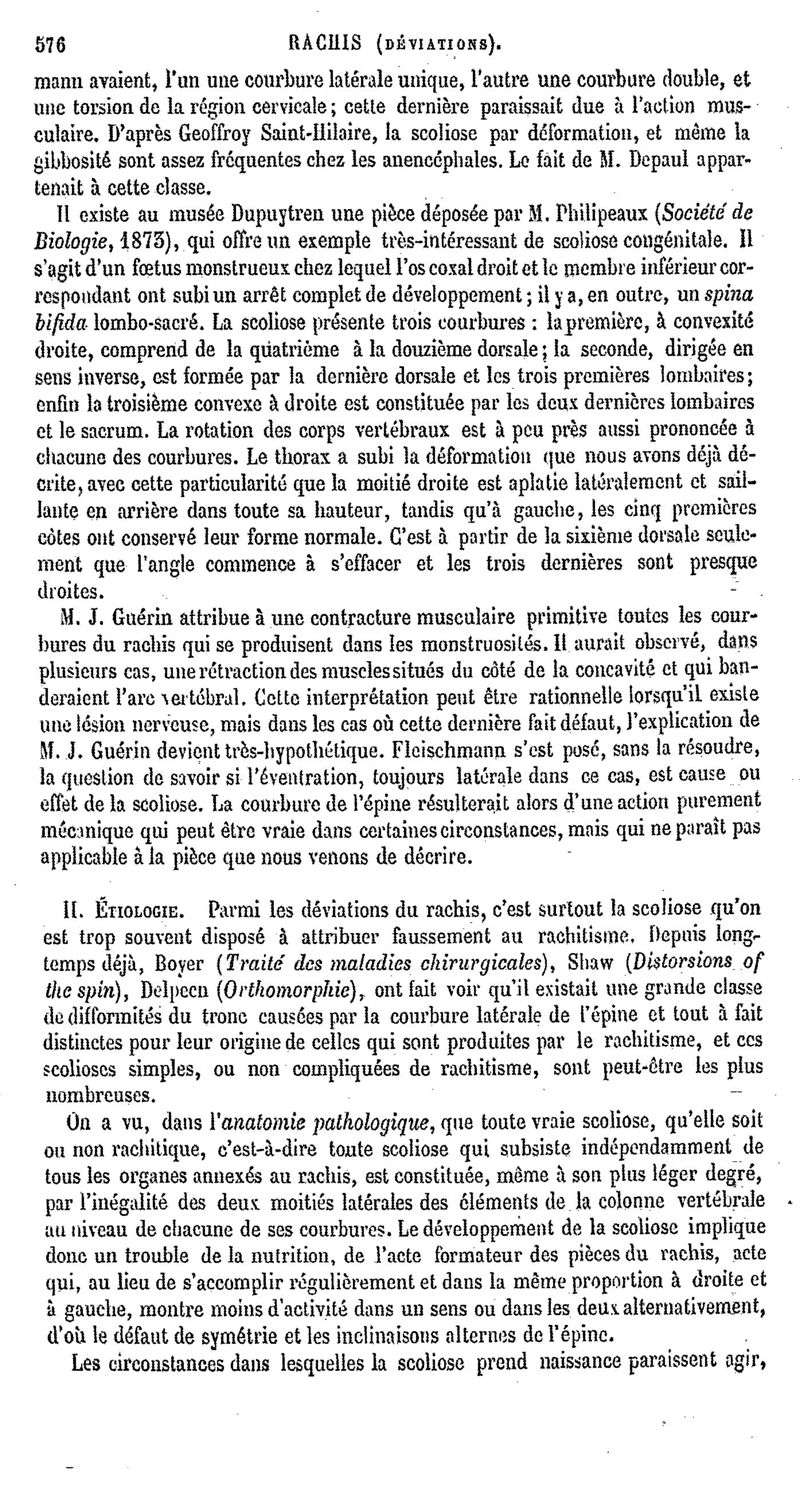 576 RACHIS (DÉVIATIONS).

mann avaient, l'un une courbure latérale unique, l'autre une courbure double, et une torsion de la région cervicale; cette dernière paraissait due à l'action musculaire. D'après Geoffroy Saint-Hilaire, la scoliose par déformation, et même la gibbosité sont assez fréquentes chez les anencéphales. Le fait de M. Depaul appartenait à cette classe.

Il existe au musée Dupuytren une pièce déposée par M. Philipeaux (Société de Biologie, 1873), qui offre un exemple très-intéressant de scoliose congénitale. Il s'agit d'un fœtus monstrueux chez lequel l'os coxal droit et le membre inférieur correspondant ont subi un arrêt complet de développement; il y a, en outre, un spina bifida lombo-sacré. La scoliose présente trois courbures : la première, à convexité droite, comprend de la quatrième à la douzième dorsale; la seconde, dirigée en sens inverse, est formée par la dernière dorsale et les trois premières lombaires; enfin la troisième convexe à droite est constituée par les deux dernières lombaires et le sacrum. La rotation des corps vertébraux est à peu près aussi prononcée à chacune des courbures. Le thorax a subi la déformation que nous avons déjà décrite, avec cette particularité que la moitié droite est aplatie latéralement et saillante en arrière dans toute sa hauteur, tandis qu'à gauche, les cinq premières côtes ont conservé leur forme normale. C'est à partir de la sixième dorsale seulement que l'angle commence à s'effacer et les trois dernières sont presque droites.

M. J. Guérin attribue à une contracture musculaire primitive toutes les courbures du rachis qui se produisent dans les monstruosités. Il aurait observé, dans plusieurs cas, une rétraction des muscles situés du côté de la concavité et qui banderaient l'arc vertébral. Cette interprétation peut être rationnelle lorsqu'il existe une lésion nerveuse, mais dans les cas où cette dernière fait défaut, l'explication de M. J. Guérin devient très-hypothétique. Fleischmann s'est posé, sans la résoudre, la question de savoir si l'éventration, toujours latérale dans ce cas, est cause ou effet de la scoliose. La courbure de l'épine résulterait alors d'une action purement mécanique qui peut être vraie dans certaines circonstances, mais qui ne paraît pas applicable à la pièce que nous venons de décrire.

II. ÉTIOLOGIE. Parmi les déviations du rachis, c'est surtout la scoliose qu'on est trop souvent disposé à attribuer faussement au rachitisme. Depuis longtemps déjà, Boyer (Traité des maladies chirurgicales), Shaw (Distorsions of the spin), Delpech (Orthomorphie), ont fait voir qu'il existait une grande classe de difformités du tronc causées par la courbure latérale de l'épine et tout à fait distinctes pour leur origine de celles qui sont produites par le rachitisme, et ces scolioses simples, ou non compliquées de rachitisme, sont peut-être les plus nombreuses.

On a vu, dans l'anatomie pathologique, que toute vraie scoliose, qu'elle soit ou non rachitique, c'est-à-dire toute scoliose qui subsiste indépendamment de tous les organes annexés au rachis, est constituée, même à son plus léger degré, par l'inégalité des deux moitiés latérales des éléments de la colonne vertébrale au niveau de chacune de ses courbures. Le développement de la scoliose implique donc un trouble de la nutrition, de l'acte formateur des pièces du rachis, acte qui, au lieu de s'accomplir régulièrement et dans la même proportion à droite et à gauche, montre moins d'activité dans un sens ou dans les deux alternativement, d'où le défaut de symétrie et les inclinaisons alternes de l'épine.

Les circonstances dans lesquelles la scoliose prend naissance paraissent agir,